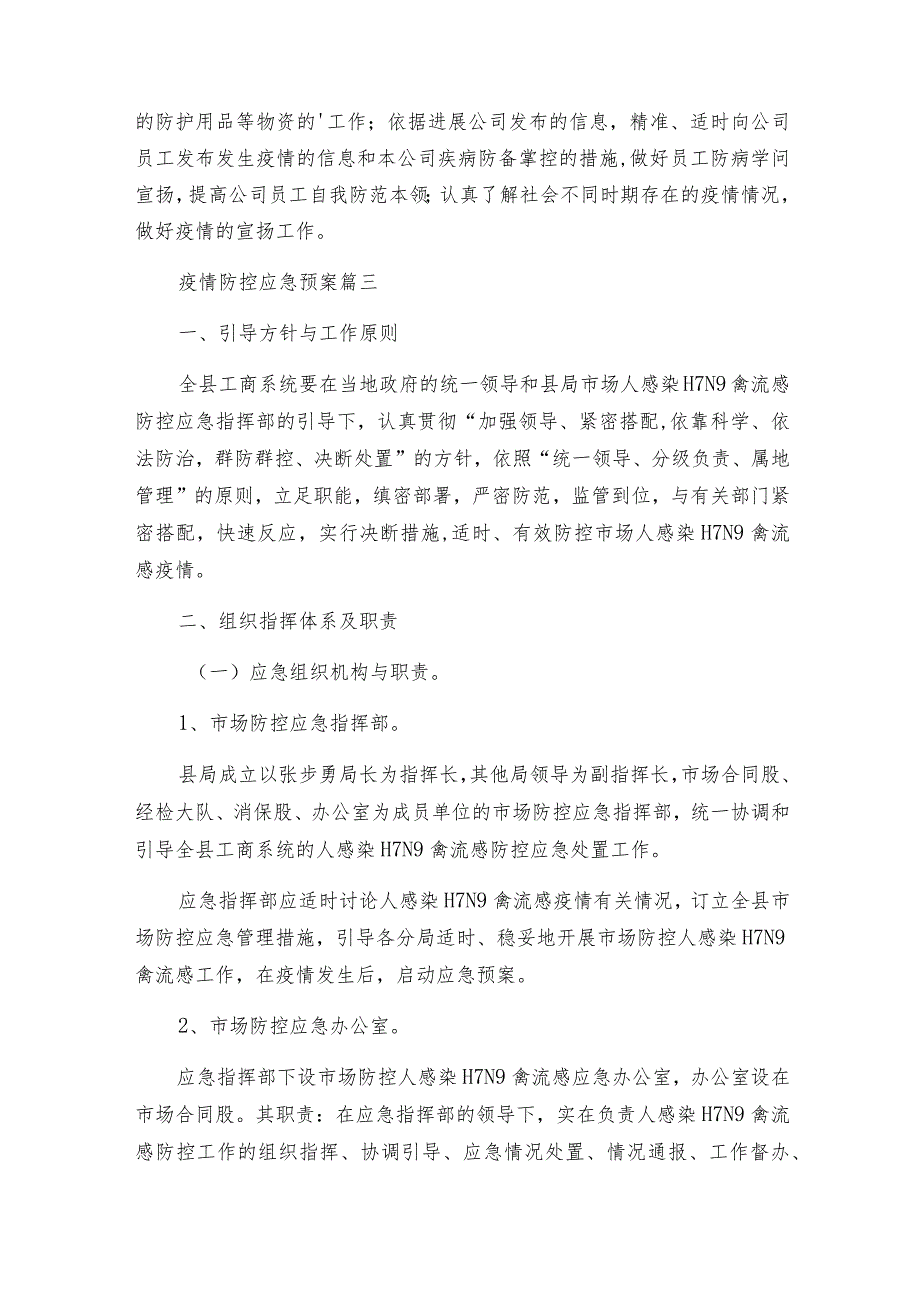 的防护用品等物资的'工作；依据进展公司发布的信息，精准、适时向公司员工发布发生疫情的信息和本公司疾病防备掌控的措施，做好员工防病学问宣扬，提高公司员工自我防范本领；认真了解社会不同时期存在的疫情情况，做好疫情的宣扬工作。

疫情防控应急预案篇三

一、引导方针与工作原则

全县工商系统要在当地政府的统一领导和县局市场人感染H7N9禽流感防控应急指挥部的引导下，认真贯彻“加强领导、紧密搭配，依靠科学、依法防治，群防群控、决断处置”的方针，依照“统一领导、分级负责、属地管理”的原则，立足职能，缜密部署，严密防范，监管到位，与有关部门紧密搭配，快速反应，实行决断措施，适时、有效防控市场人感染H7N9禽流感疫情。

二、组织指挥体系及职责

（一）应急组织机构与职责。

1、市场防控应急指挥部。

县局成立以张步勇局长为指挥长，其他局领导为副指挥长，市场合同股、经检大队、消保股、办公室为成员单位的市场防控应急指挥部，统一协调和引导全县工商系统的人感染H7N9禽流感防控应急处置工作。

应急指挥部应适时讨论人感染H7N9禽流感疫情有关情况，订立全县市场防控应急管理措施，引导各分局适时、稳妥地开展市场防控人感染H7N9禽流感工作，在疫情发生后，启动应急预案。

2、市场防控应急办公室。

应急指挥部下设市场防控人感染H7N9禽流感应急办公室，办公室设在市场合同股。其职责：在应急指挥部的领导下，实在负责人感染H7N9禽流感防控工作的组织指挥、协调引导、应急情况处置、情况通报、工作督办、